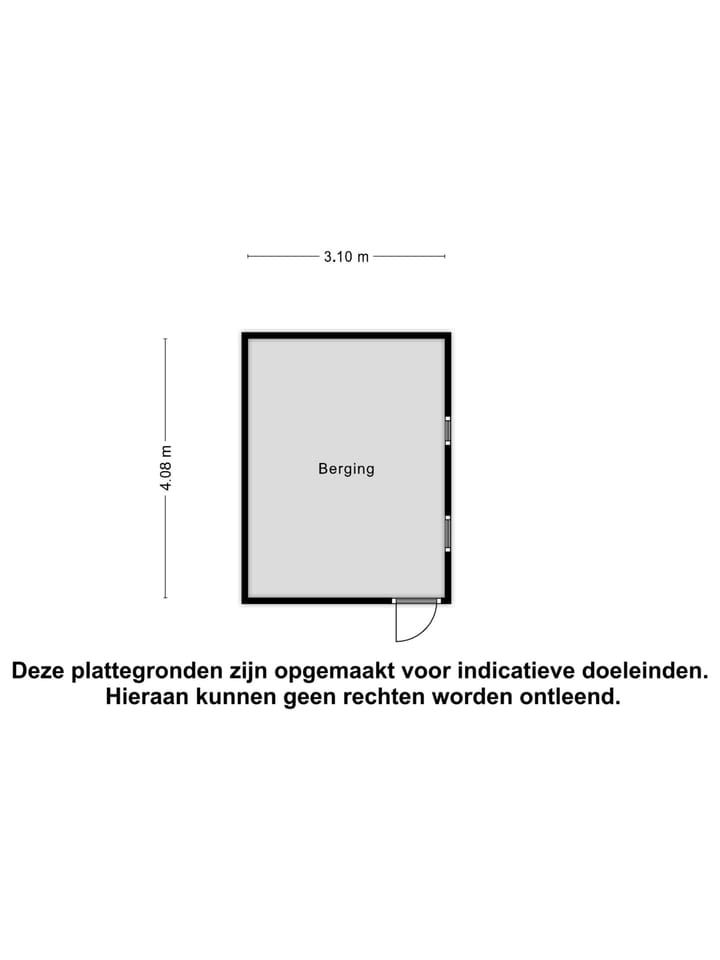 3.10 m

4.08 m

Berging

Deze plattegronden zijn opgemaakt voor indicatieve doeleinden. Hieraan kunnen geen rechten worden ontleend.